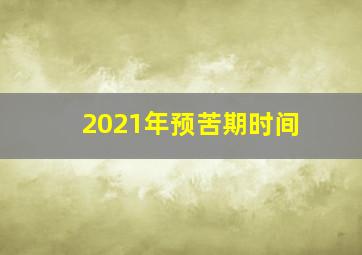 2021年预苦期时间